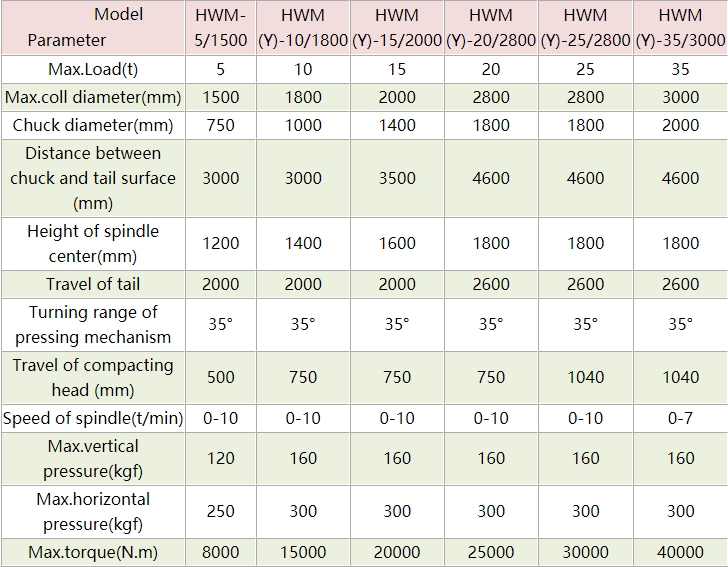 | Model Parameter | HWM-5/1500 | HWM (Y)-10/1800 | HWM (Y)-15/2000 | HWM (Y)-20/2800 | HWM (Y)-25/2800 | HWM (Y)-35/3000 |
|---|---|---|---|---|---|---|
| Max.Load(t) | 5 | 10 | 15 | 20 | 25 | 35 |
| Max.coll diameter(mm) | 1500 | 1800 | 2000 | 2800 | 2800 | 3000 |
| Chuck diameter(mm) | 750 | 1000 | 1400 | 1800 | 1800 | 2000 |
| Distance between chuck and tail surface (mm) | 3000 | 3000 | 3500 | 4600 | 4600 | 4600 |
| Height of spindle center(mm) | 1200 | 1400 | 1600 | 1800 | 1800 | 1800 |
| Travel of tail | 2000 | 2000 | 2000 | 2600 | 2600 | 2600 |
| Turning range of pressing mechanism | 35° | 35° | 35° | 35° | 35° | 35° |
| Travel of compacting head (mm) | 500 | 750 | 750 | 750 | 1040 | 1040 |
| Speed of spindle(t/min) | 0-10 | 0-10 | 0-10 | 0-10 | 0-10 | 0-7 |
| Max.vertical pressure(kgf) | 120 | 160 | 160 | 160 | 160 | 160 |
| Max.horizontal pressure(kgf) | 250 | 300 | 300 | 300 | 300 | 300 |
| Max.torque(N.m) | 8000 | 15000 | 20000 | 25000 | 30000 | 40000 |